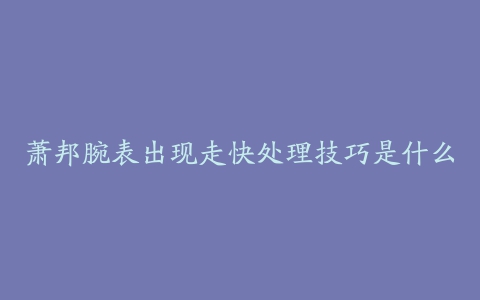 萧邦腕表出现走快处理技巧是什么